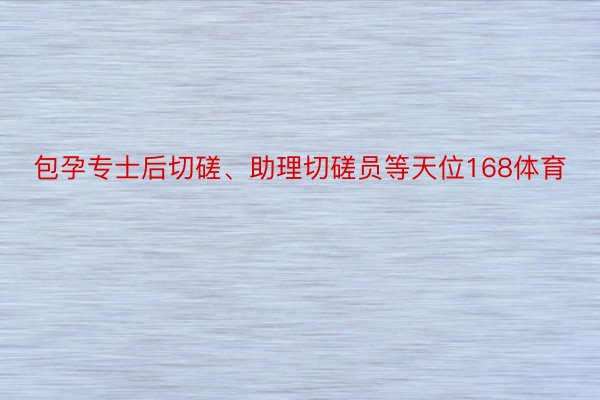 包孕专士后切磋、助理切磋员等天位168体育